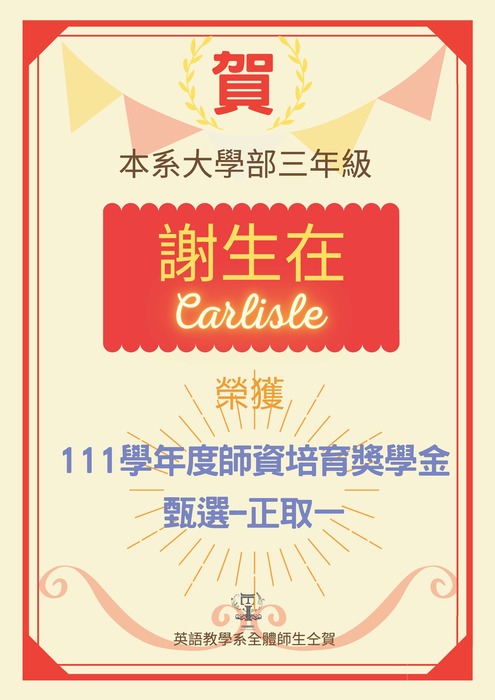 賀

本系大學部三年級

謝生在
Carlisle

榮獲

111學年度師資培育獎學金
甄選-正取一

英語教學系全體師生仝賀